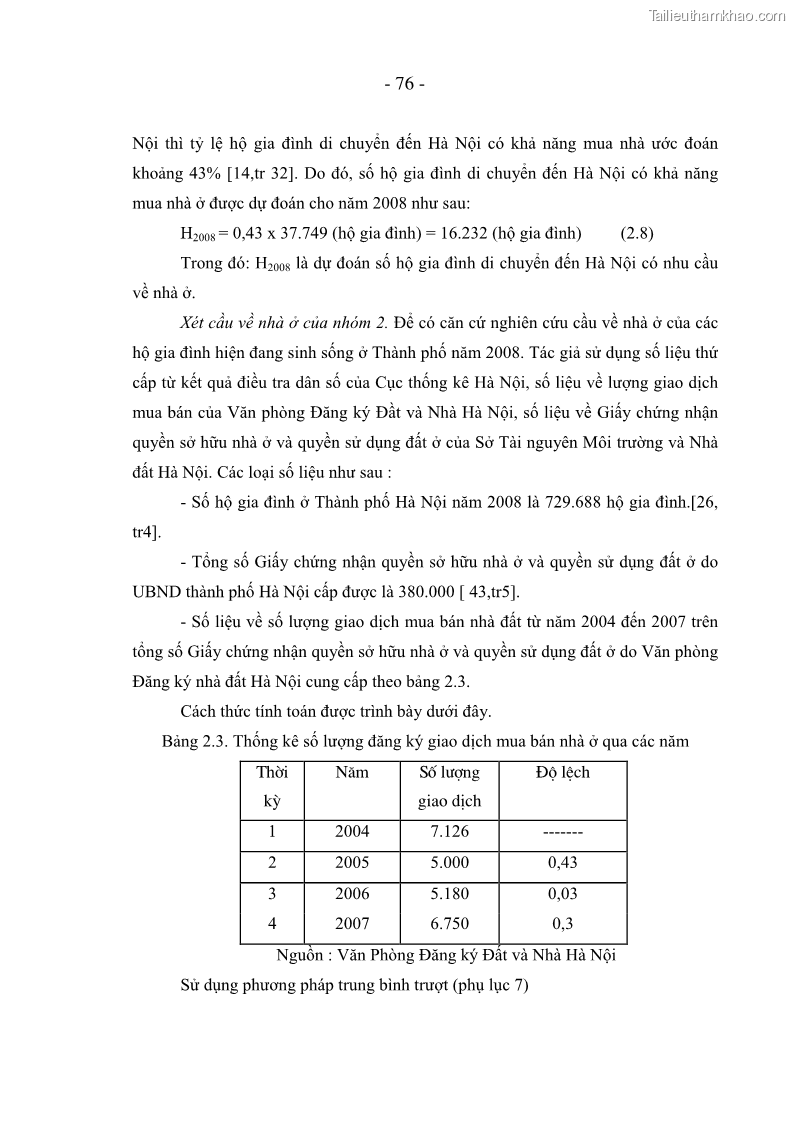 Tailieuthamkhao.com

- 76 -

Nội thì tỷ lệ hộ gia đình di chuyển đến Hà Nội có khả năng mua nhà ước đoán khoảng 43% [14,tr 32]. Do đó, số hộ gia đình di chuyển đến Hà Nội có khả năng mua nhà ở được dự đoán cho năm 2008 như sau:

$H_{2008}$ = 0,43 x 37.749 (hộ gia đình) = 16.232 (hộ gia đình) (2.8)

Trong đó: $H_{2008}$ là dự đoán số hộ gia đình di chuyển đến Hà Nội có nhu cầu về nhà ở.

Xét cầu về nhà ở của nhóm 2. Để có căn cứ nghiên cứu cầu về nhà ở của các hộ gia đình hiện đang sinh sống ở Thành phố năm 2008. Tác giả sử dụng số liệu thứ cấp từ kết quả điều tra dân số của Cục thống kê Hà Nội, số liệu về lượng giao dịch mua bán của Văn phòng Đăng ký Đất và Nhà Hà Nội, số liệu về Giấy chứng nhận quyền sở hữu nhà ở và quyền sử dụng đất ở của Sở Tài nguyên Môi trường và Nhà đất Hà Nội. Các loại số liệu như sau :

- Số hộ gia đình ở Thành phố Hà Nội năm 2008 là 729.688 hộ gia đình.[26, tr4].

- Tổng số Giấy chứng nhận quyền sở hữu nhà ở và quyền sử dụng đất ở do UBND thành phố Hà Nội cấp được là 380.000 [ 43,tr5].

- Số liệu về số lượng giao dịch mua bán nhà đất từ năm 2004 đến 2007 trên tổng số Giấy chứng nhận quyền sở hữu nhà ở và quyền sử dụng đất ở do Văn phòng Đăng ký nhà đất Hà Nội cung cấp theo bảng 2.3.

Cách thức tính toán được trình bày dưới đây.

Bảng 2.3. Thống kê số lượng đăng ký giao dịch mua bán nhà ở qua các năm

| Thời kỳ | Năm | Số lượng giao dịch | Độ lệch |
|---|---|---|---|
| 1 | 2004 | 7.126 | ------- |
| 2 | 2005 | 5.000 | 0,43 |
| 3 | 2006 | 5.180 | 0,03 |
| 4 | 2007 | 6.750 | 0,3 |

Nguồn : Văn Phòng Đăng ký Đất và Nhà Hà Nội

Sử dụng phương pháp trung bình trượt (phụ lục 7)